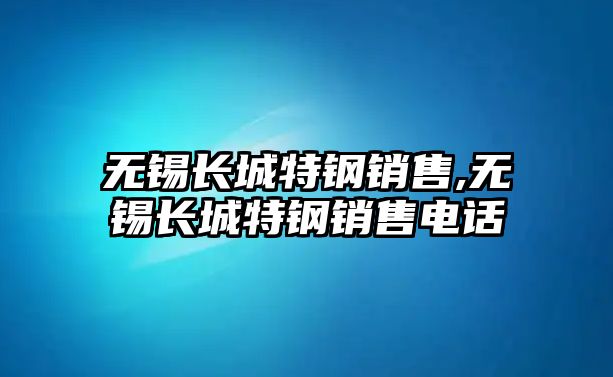 无锡长城特钢销售,无锡长城特钢销售电话